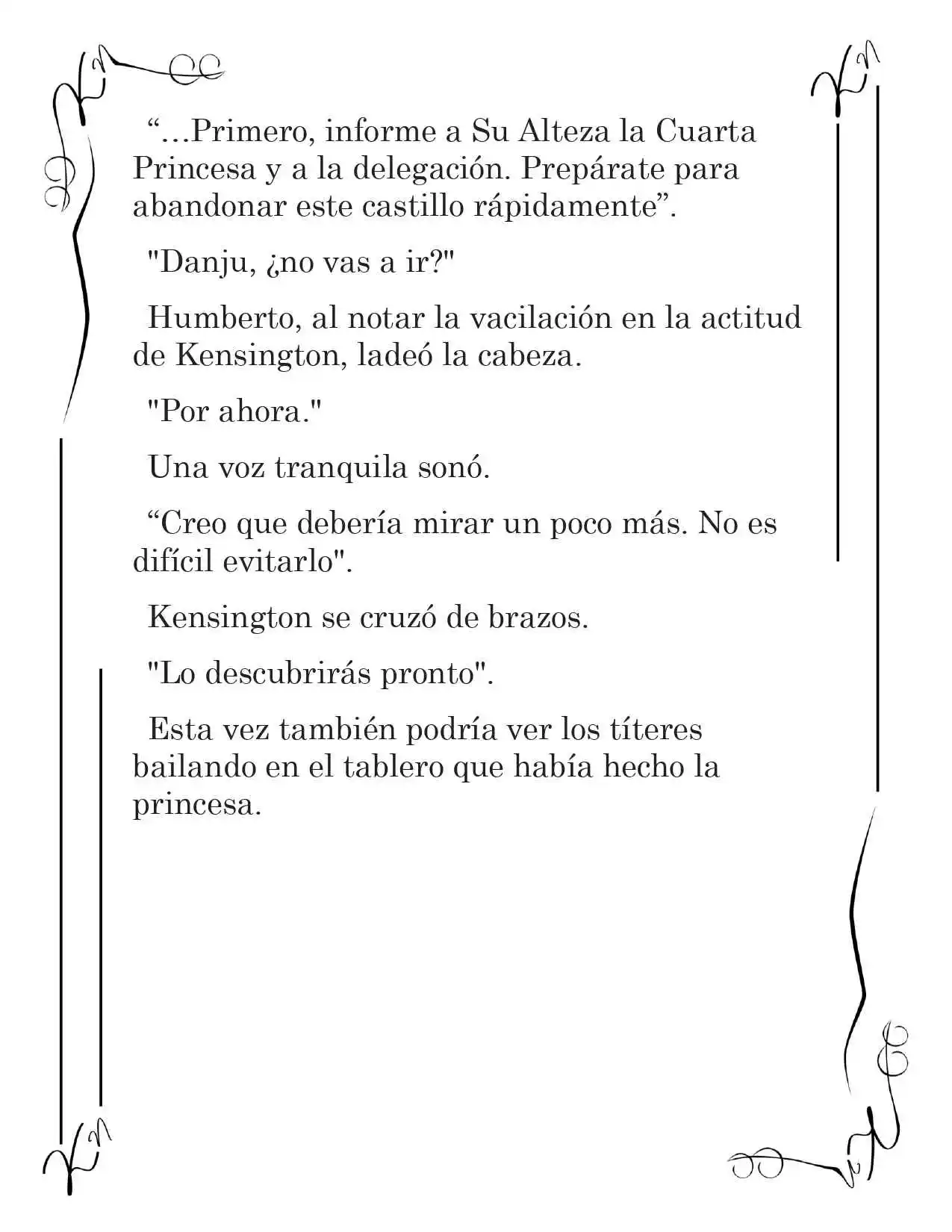 "...Primero, informe a Su Alteza la Cuarta Princesa y a la delegación. Prepárate para abandonar este castillo rápidamente".

"Danju, ¿no vas a ir?"

Humberto, al notar la vacilación en la actitud de Kensington, ladeó la cabeza.

"Por ahora."

Una voz tranquila sonó.

"Creo que debería mirar un poco más. No es difícil evitarlo".

Kensington se cruzó de brazos.

"Lo descubrirás pronto".

Esta vez también podría ver los títeres bailando en el tablero que había hecho la princesa.